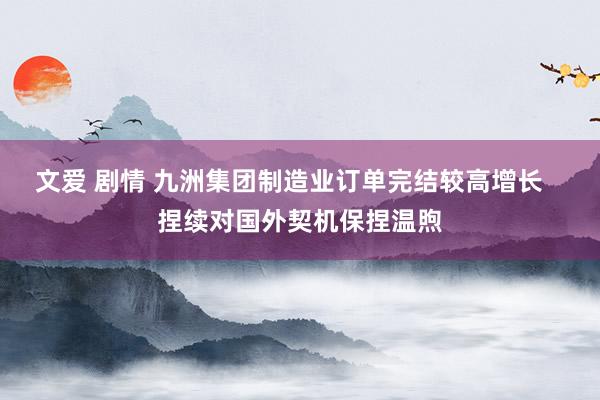 文爱 剧情 九洲集团制造业订单完结较高增长 捏续对国外契机保捏温煦